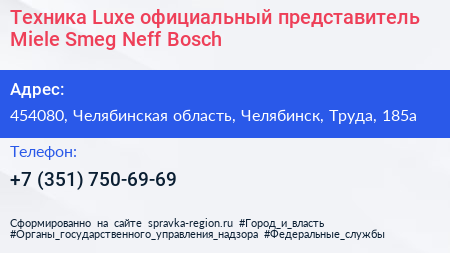 Техника Luxe официальный представитель Miele Smeg Neff Bosch

Адрес:

454080, Челябинская область, Челябинск, Труда, 185а

Телефон:

+7 (351) 750-69-69

Сформированно на сайте spravka-region.ru #Город_и_власть #Органы_государственного_управления_надзора #Федеральные_службы